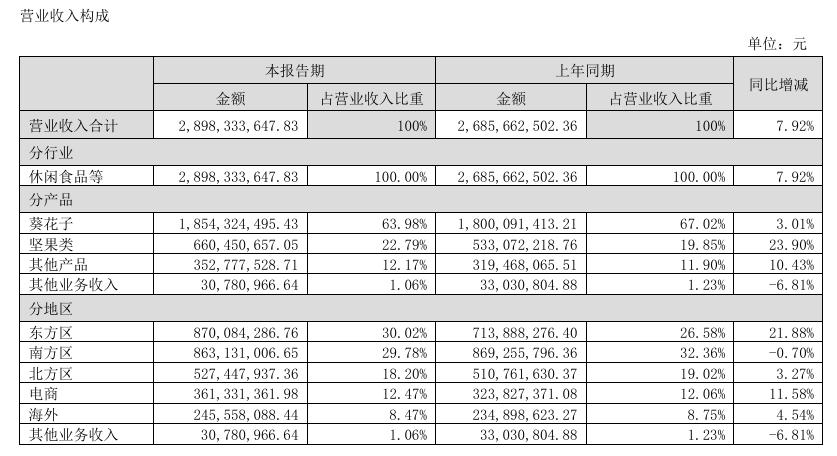 营业收入构成

单位：元

| | 本报告期 | | 上年同期 | | 同比增减 |
|---|---|---|---|---|---|
| | 金额 | 占营业收入比重 | 金额 | 占营业收入比重 | |
| 营业收入合计 | 2,898,333,647.83 | 100% | 2,685,662,502.36 | 100% | 7.92% |
| 分行业 | | | | | |
| 休闲食品等 | 2,898,333,647.83 | 100.00% | 2,685,662,502.36 | 100.00% | 7.92% |
| 分产品 | | | | | |
| 葵花子 | 1,854,324,495.43 | 63.98% | 1,800,091,413.21 | 67.02% | 3.01% |
| 坚果类 | 660,450,657.05 | 22.79% | 533,072,218.76 | 19.85% | 23.90% |
| 其他产品 | 352,777,528.71 | 12.17% | 319,468,065.51 | 11.90% | 10.43% |
| 其他业务收入 | 30,780,966.64 | 1.06% | 33,030,804.88 | 1.23% | -6.81% |
| 分地区 | | | | | |
| 东方区 | 870,084,286.76 | 30.02% | 713,888,276.40 | 26.58% | 21.88% |
| 南方区 | 863,131,006.65 | 29.78% | 869,255,796.36 | 32.36% | -0.70% |
| 北方区 | 527,447,937.36 | 18.20% | 510,761,630.37 | 19.02% | 3.27% |
| 电商 | 361,331,361.98 | 12.47% | 323,827,371.08 | 12.06% | 11.58% |
| 海外 | 245,558,088.44 | 8.47% | 234,898,623.27 | 8.75% | 4.54% |
| 其他业务收入 | 30,780,966.64 | 1.06% | 33,030,804.88 | 1.23% | -6.81% |